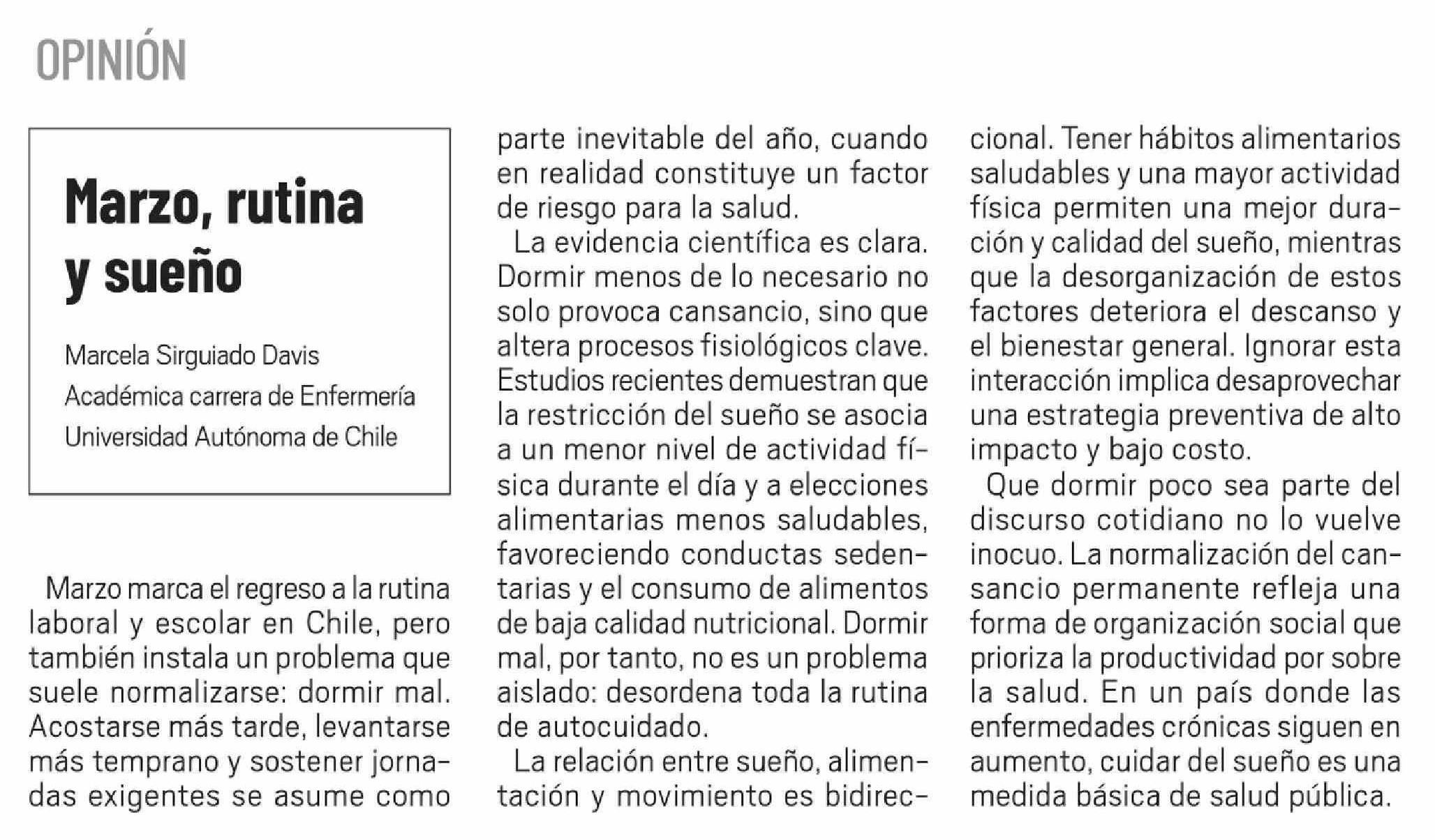 OPINIÓN

Marzo, rutina y sueño

Marcela Sirguiado Davis
Académica carrera de Enfermería
Universidad Autónoma de Chile

Marzo marca el regreso a la rutina laboral y escolar en Chile, pero también instala un problema que suele normalizarse: dormir mal. Acostarse más tarde, levantarse más temprano y sostener jornadas exigentes se asume como parte inevitable del año, cuando en realidad constituye un factor de riesgo para la salud.

La evidencia científica es clara. Dormir menos de lo necesario no solo provoca cansancio, sino que altera procesos fisiológicos clave. Estudios recientes demuestran que la restricción del sueño se asocia a un menor nivel de actividad física durante el día y a elecciones alimentarias menos saludables, favoreciendo conductas sedentarias y el consumo de alimentos de baja calidad nutricional. Dormir mal, por tanto, no es un problema aislado: desordena toda la rutina de autocuidado.

La relación entre sueño, alimentación y movimiento es bidireccional. Tener hábitos alimentarios saludables y una mayor actividad física permiten una mejor duración y calidad del sueño, mientras que la desorganización de estos factores deteriora el descanso y el bienestar general. Ignorar esta interacción implica desaprovechar una estrategia preventiva de alto impacto y bajo costo.

Que dormir poco sea parte del discurso cotidiano no lo vuelve inocuo. La normalización del cansancio permanente refleja una forma de organización social que prioriza la productividad por sobre la salud. En un país donde las enfermedades crónicas siguen en aumento, cuidar del sueño es una medida básica de salud pública.